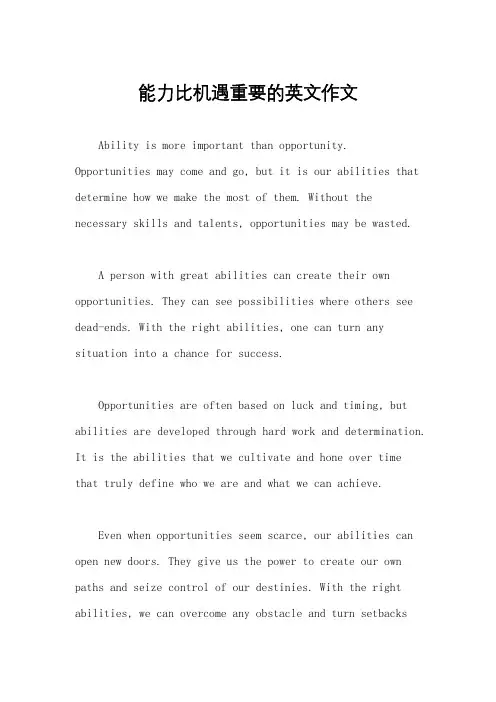 能力比机遇重要的英文作文

Ability is more important than opportunity. Opportunities may come and go, but it is our abilities that determine how we make the most of them. Without the necessary skills and talents, opportunities may be wasted.

A person with great abilities can create their own opportunities. They can see possibilities where others see dead-ends. With the right abilities, one can turn any situation into a chance for success.

Opportunities are often based on luck and timing, but abilities are developed through hard work and determination. It is the abilities that we cultivate and hone over time that truly define who we are and what we can achieve.

Even when opportunities seem scarce, our abilities can open new doors. They give us the power to create our own paths and seize control of our destinies. With the right abilities, we can overcome any obstacle and turn setbacks